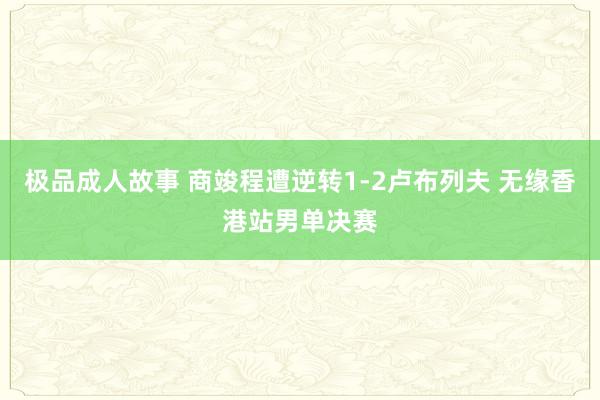 极品成人故事 商竣程遭逆转1-2卢布列夫 无缘香港站男单决赛